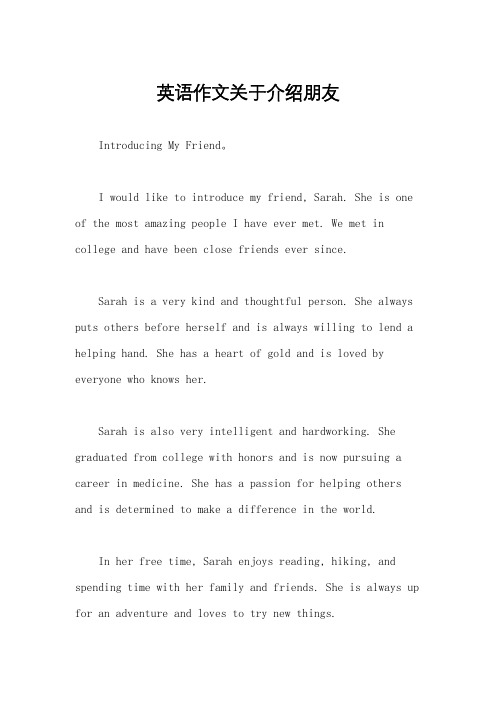 英语作文关于介绍朋友

Introducing My Friend。

I would like to introduce my friend, Sarah. She is one of the most amazing people I have ever met. We met in college and have been close friends ever since.

Sarah is a very kind and thoughtful person. She always puts others before herself and is always willing to lend a helping hand. She has a heart of gold and is loved by everyone who knows her.

Sarah is also very intelligent and hardworking. She graduated from college with honors and is now pursuing a career in medicine. She has a passion for helping others and is determined to make a difference in the world.

In her free time, Sarah enjoys reading, hiking, and spending time with her family and friends. She is always up for an adventure and loves to try new things.